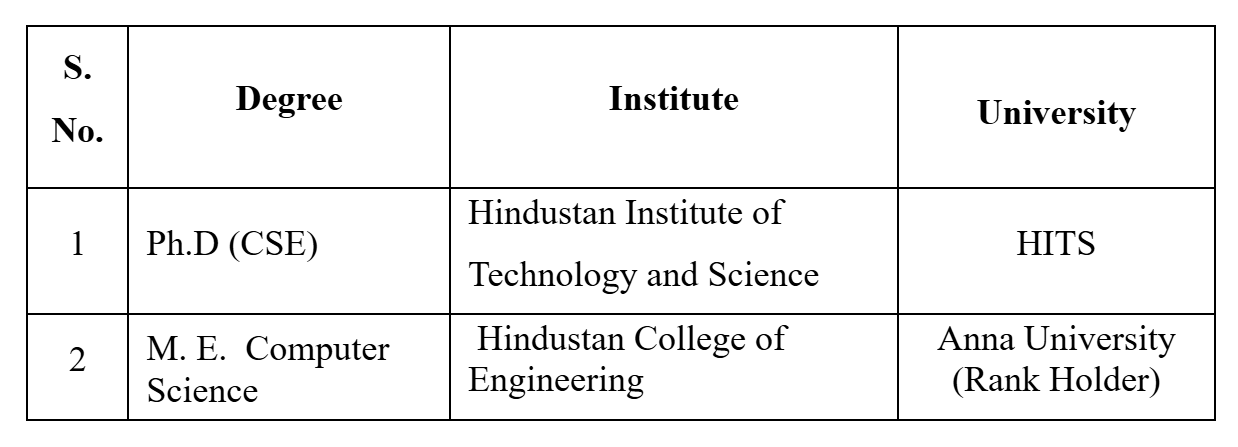 | S. No. | Degree | Institute | University |
|---|---|---|---|
| 1 | Ph.D (CSE) | Hindustan Institute of Technology and Science | HITS |
| 2 | M. E. Computer Science | Hindustan College of Engineering | Anna University (Rank Holder) |